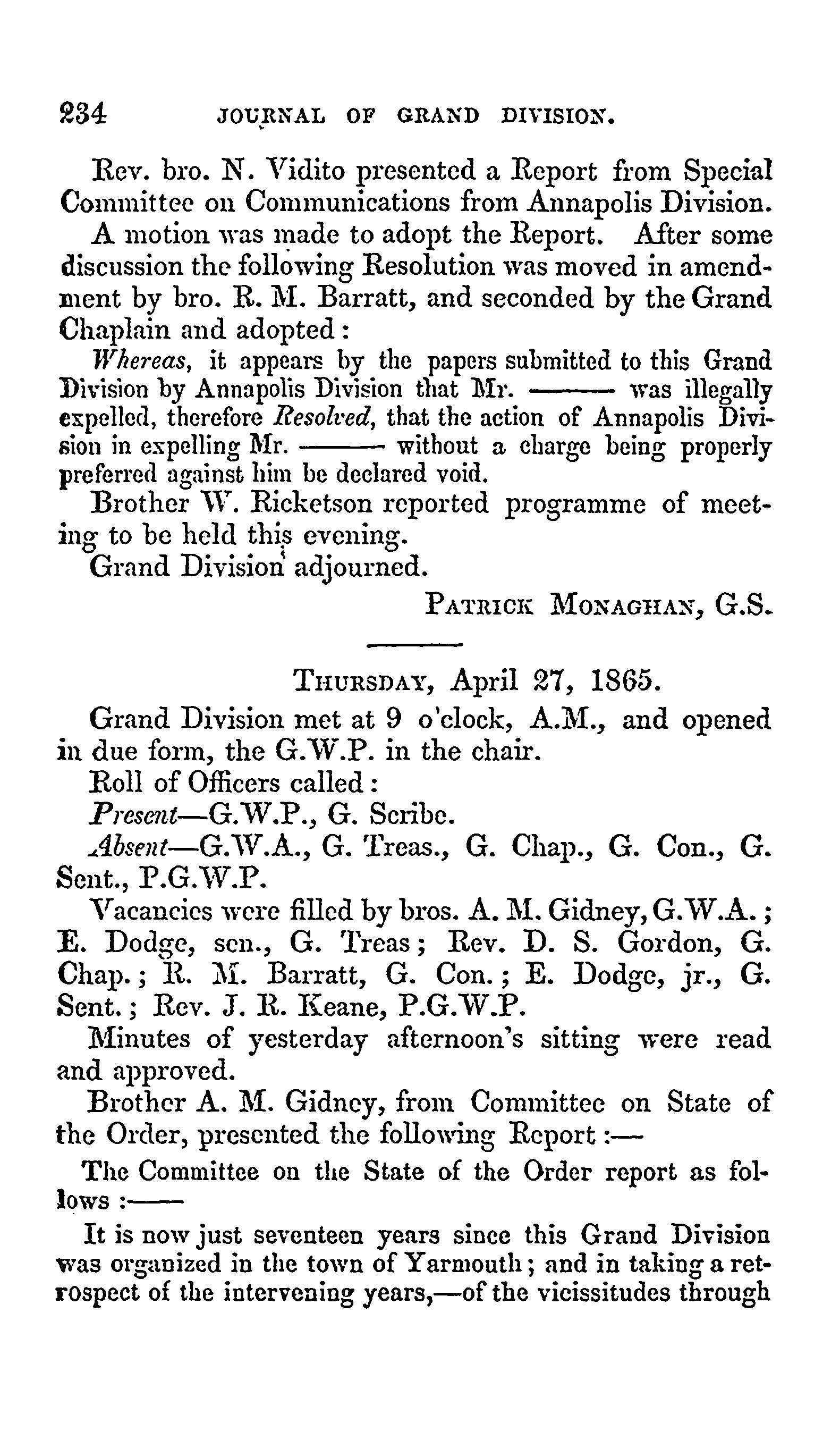 234 JOURNAL OF GRAND DIVISION.

Rev. bro. N. Vidito presented a Report from Special Committee on Communications from Annapolis Division.

A motion was made to adopt the Report. After some discussion the following Resolution was moved in amendment by bro. R. M. Barratt, and seconded by the Grand Chaplain and adopted:

Whereas, it appears by the papers submitted to this Grand Division by Annapolis Division that Mr. ——— was illegally expelled, therefore Resolved, that the action of Annapolis Division in expelling Mr. ——— without a charge being properly preferred against him be declared void.

Brother W. Ricketson reported programme of meeting to be held this evening.

Grand Division adjourned.

PATRICK MONAGHAN, G.S.

THURSDAY, April 27, 1865.

Grand Division met at 9 o'clock, A.M., and opened in due form, the G.W.P. in the chair.

Roll of Officers called:

Present—G.W.P., G. Scribe.

Absent—G.W.A., G. Treas., G. Chap., G. Con., G. Sent., P.G.W.P.

Vacancies were filled by bros. A. M. Gidney, G.W.A.; E. Dodge, sen., G. Treas; Rev. D. S. Gordon, G. Chap.; R. M. Barratt, G. Con.; E. Dodge, jr., G. Sent.; Rev. J. R. Keane, P.G.W.P.

Minutes of yesterday afternoon's sitting were read and approved.

Brother A. M. Gidney, from Committee on State of the Order, presented the following Report:—

The Committee on the State of the Order report as follows:——

It is now just seventeen years since this Grand Division was organized in the town of Yarmouth; and in taking a retrospect of the intervening years,—of the vicissitudes through